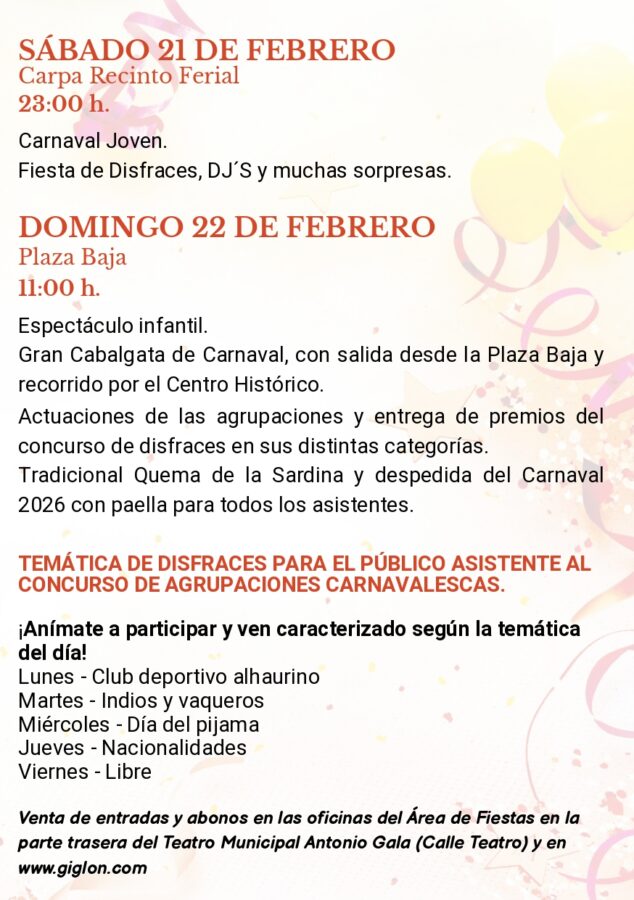 SÁBADO 21 DE FEBRERO
Carpa Recinto Ferial
23:00 h.

Carnaval Joven.
Fiesta de Disfraces, DJ´S y muchas sorpresas.

DOMINGO 22 DE FEBRERO
Plaza Baja
11:00 h.

Espectáculo infantil.
Gran Cabalgata de Carnaval, con salida desde la Plaza Baja y recorrido por el Centro Histórico.
Actuaciones de las agrupaciones y entrega de premios del concurso de disfraces en sus distintas categorías.
Tradicional Quema de la Sardina y despedida del Carnaval 2026 con paella para todos los asistentes.

TEMÁTICA DE DISFRACES PARA EL PÚBLICO ASISTENTE AL CONCURSO DE AGRUPACIONES CARNAVALESCAS.

¡Anímate a participar y ven caracterizado según la temática del día!
Lunes - Club deportivo alhaurino
Martes - Indios y vaqueros
Miércoles - Día del pijama
Jueves - Nacionalidades
Viernes - Libre

Venta de entradas y abonos en las oficinas del Área de Fiestas en la parte trasera del Teatro Municipal Antonio Gala (Calle Teatro) y en www.giglon.com